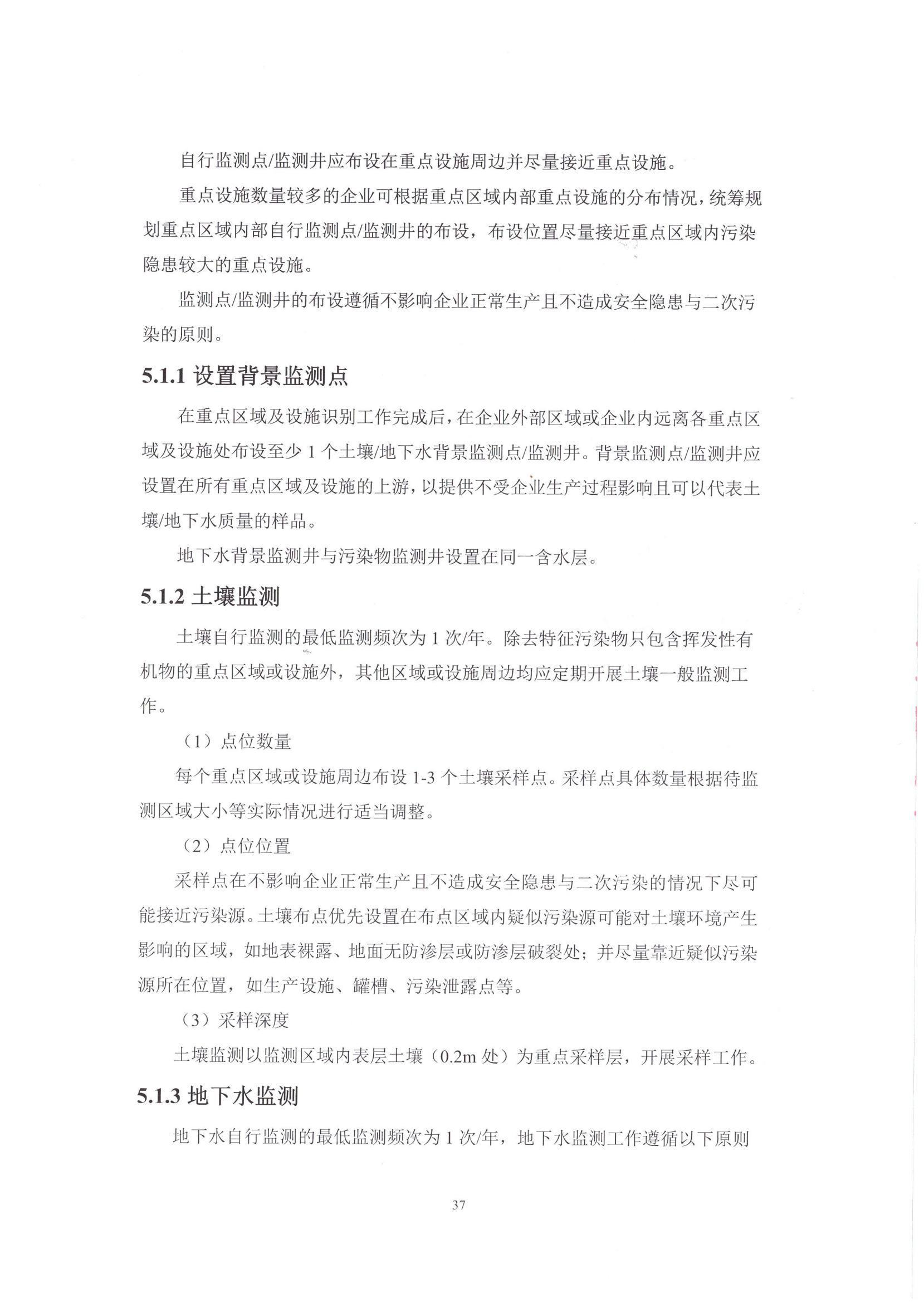 自行监测点/监测井应布设在重点设施周边并尽量接近重点设施。

重点设施数量较多的企业可根据重点区域内部重点设施的分布情况，统筹规划重点区域内部自行监测点/监测井的布设，布设位置尽量接近重点区域内污染隐患较大的重点设施。

监测点/监测井的布设遵循不影响企业正常生产且不造成安全隐患与二次污染的原则。

5.1.1 设置背景监测点

在重点区域及设施识别工作完成后，在企业外部区域或企业内远离各重点区域及设施处布设至少 1 个土壤/地下水背景监测点/监测井。背景监测点/监测井应设置在所有重点区域及设施的上游，以提供不受企业生产过程影响且可以代表土壤/地下水质量的样品。

地下水背景监测井与污染物监测井设置在同一含水层。

5.1.2 土壤监测

土壤自行监测的最低监测频次为 1 次/年。除去特征污染物只包含挥发性有机物的重点区域或设施外，其他区域或设施周边均应定期开展土壤一般监测工作。

（1）点位数量

每个重点区域或设施周边布设 1-3 个土壤采样点。采样点具体数量根据待监测区域大小等实际情况进行适当调整。

（2）点位位置

采样点在不影响企业正常生产且不造成安全隐患与二次污染的情况下尽可能接近污染源。土壤布点优先设置在布点区域内疑似污染源可能对土壤环境产生影响的区域，如地表裸露、地面无防渗层或防渗层破裂处；并尽量靠近疑似污染源所在位置，如生产设施、罐槽、污染泄露点等。

（3）采样深度

土壤监测以监测区域内表层土壤（0.2m 处）为重点采样层，开展采样工作。

5.1.3 地下水监测

地下水自行监测的最低监测频次为 1 次/年，地下水监测工作遵循以下原则

37